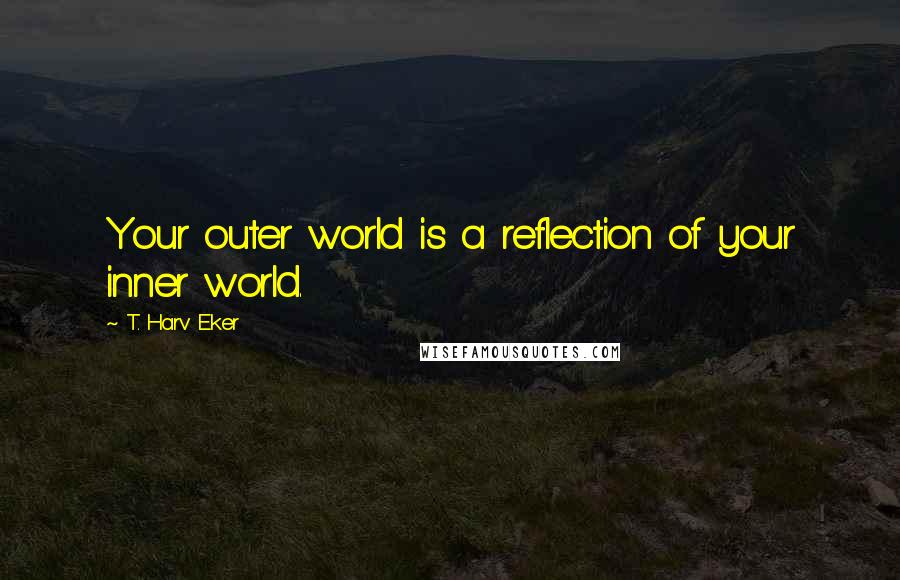 Your outer world is a reflection of your inner world.

~ T. Harv Eker

WISEFAMOUSQUOTES.COM